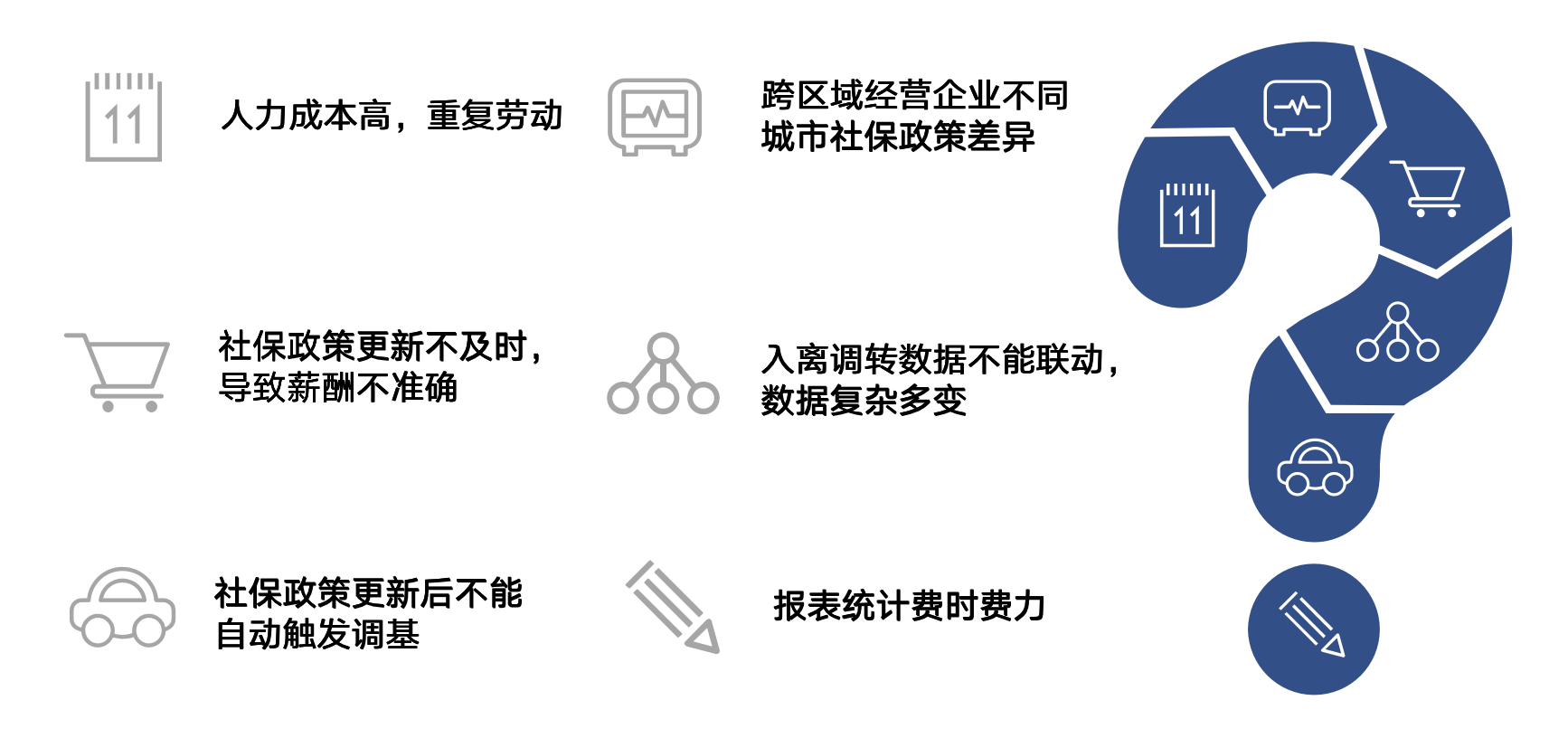 11

人力成本高，重复劳动

跨区域经营企业不同城市社保政策差异

社保政策更新不及时，导致薪酬不准确

入离调转数据不能联动，数据复杂多变

社保政策更新后不能自动触发调基

报表统计费时费力

11